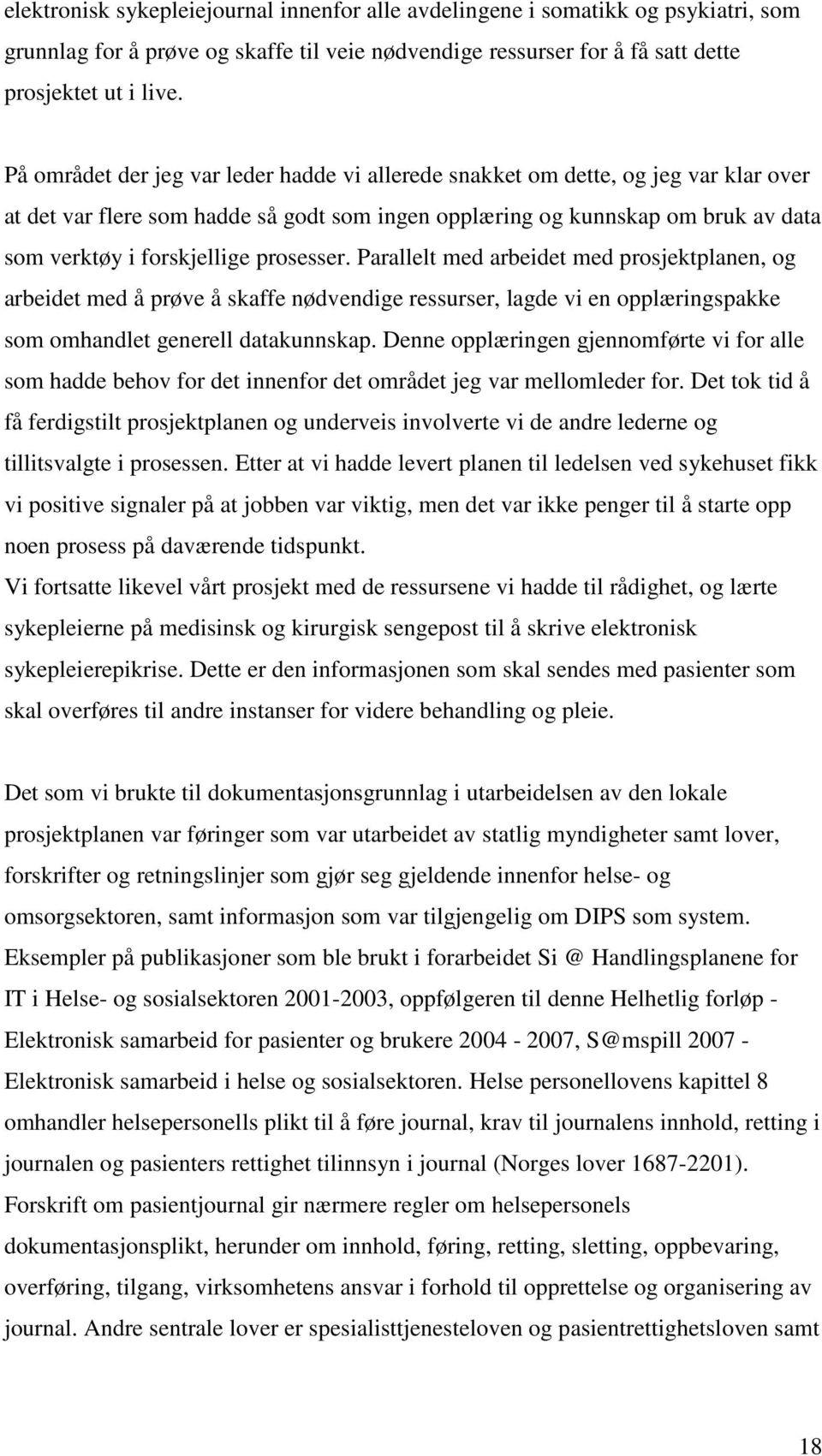 elektronisk sykepleiejournal innenfor alle avdelingene i somatikk og psykiatri, som grunnlag for å prøve og skaffe til veie nødvendige ressurser for å få satt dette prosjektet ut i live.

På området der jeg var leder hadde vi allerede snakket om dette, og jeg var klar over at det var flere som hadde så godt som ingen opplæring og kunnskap om bruk av data som verktøy i forskjellige prosesser. Parallelt med arbeidet med prosjektplanen, og arbeidet med å prøve å skaffe nødvendige ressurser, lagde vi en opplæringspakke som omhandlet generell datakunnskap. Denne opplæringen gjennomførte vi for alle som hadde behov for det innenfor det området jeg var mellomleder for. Det tok tid å få ferdigstilt prosjektplanen og underveis involverte vi de andre lederne og tillitsvalgte i prosessen. Etter at vi hadde levert planen til ledelsen ved sykehuset fikk vi positive signaler på at jobben var viktig, men det var ikke penger til å starte opp noen prosess på daværende tidspunkt.
Vi fortsatte likevel vårt prosjekt med de ressursene vi hadde til rådighet, og lærte sykepleierne på medisinsk og kirurgisk sengepost til å skrive elektronisk sykepleierepikrise. Dette er den informasjonen som skal sendes med pasienter som skal overføres til andre instanser for videre behandling og pleie.

Det som vi brukte til dokumentasjonsgrunnlag i utarbeidelsen av den lokale prosjektplanen var føringer som var utarbeidet av statlig myndigheter samt lover, forskrifter og retningslinjer som gjør seg gjeldende innenfor helse- og omsorgsektoren, samt informasjon som var tilgjengelig om DIPS som system. Eksempler på publikasjoner som ble brukt i forarbeidet Si @ Handlingsplanene for IT i Helse- og sosialsektoren 2001-2003, oppfølgeren til denne Helhetlig forløp - Elektronisk samarbeid for pasienter og brukere 2004 - 2007, S@mspill 2007 - Elektronisk samarbeid i helse og sosialsektoren. Helse personellovens kapittel 8 omhandler helsepersonells plikt til å føre journal, krav til journalens innhold, retting i journalen og pasienters rettighet tilinnsyn i journal (Norges lover 1687-2201). Forskrift om pasientjournal gir nærmere regler om helsepersonels dokumentasjonsplikt, herunder om innhold, føring, retting, sletting, oppbevaring, overføring, tilgang, virksomhetens ansvar i forhold til opprettelse og organisering av journal. Andre sentrale lover er spesialisttjenesteloven og pasientrettighetsloven samt

18